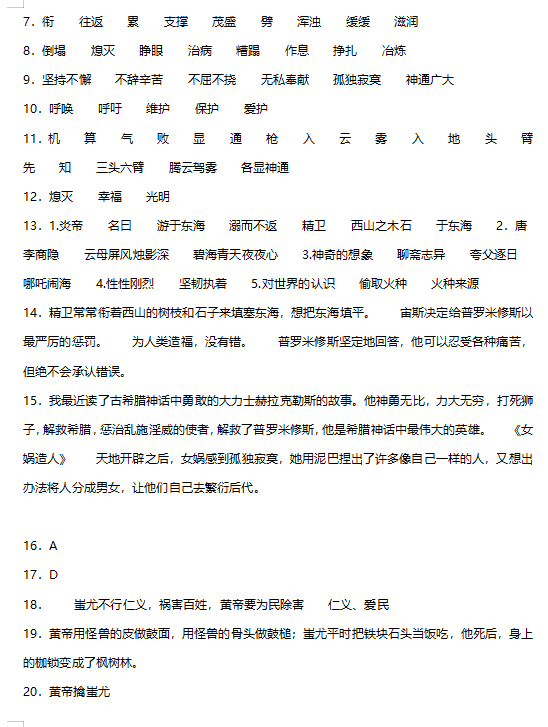 7．衔　往返　累　支撑　茂盛　劈　浑浊　缓缓　滋润

8．倒塌　熄灭　睁眼　治病　糟蹋　作息　挣扎　冶炼

9．坚持不懈　不辞辛苦　不屈不挠　无私奉献　孤独寂寞　神通广大

10．呼唤　呼吁　维护　保护　爱护

11．机　算　气　败　显　通　枪　入　云　雾　入　地　头　臂　先　知　三头六臂　腾云驾雾　各显神通

12．熄灭　幸福　光明

13．1.炎帝　名曰　游于东海　溺而不返　精卫　西山之木石　于东海　2．唐　李商隐　云母屏风烛影深　碧海青天夜夜心　3.神奇的想象　聊斋志异　夸父逐日　哪吒闹海　4.性性刚烈　坚韧执着　5.对世界的认识　偷取火种　火种来源

14．精卫常常衔着西山的树枝和石子来填塞东海，想把东海填平。　宙斯决定给普罗米修斯以最严厉的惩罚。　为人类造福，没有错。　普罗米修斯坚定地回答，他可以忍受各种痛苦，但绝不会承认错误。

15．我最近读了古希腊神话中勇敢的大力士赫拉克勒斯的故事。他神勇无比，力大无穷，打死狮子，解救希腊，惩治乱施淫威的使者，解救了普罗米修斯，他是希腊神话中最伟大的英雄。　《女娲造人》　天地开辟之后，女娲感到孤独寂寞，她用泥巴捏出了许多像自己一样的人，又想出办法将人分成男女，让他们自己去繁衍后代。

16．A

17．D

18．　蚩尤不行仁义，祸害百姓，黄帝要为民除害　仁义、爱民

19．黄帝用怪兽的皮做鼓面，用怪兽的骨头做鼓槌；蚩尤平时把铁块石头当饭吃，他死后，身上的枷锁变成了枫树林。

20．黄帝擒蚩尤